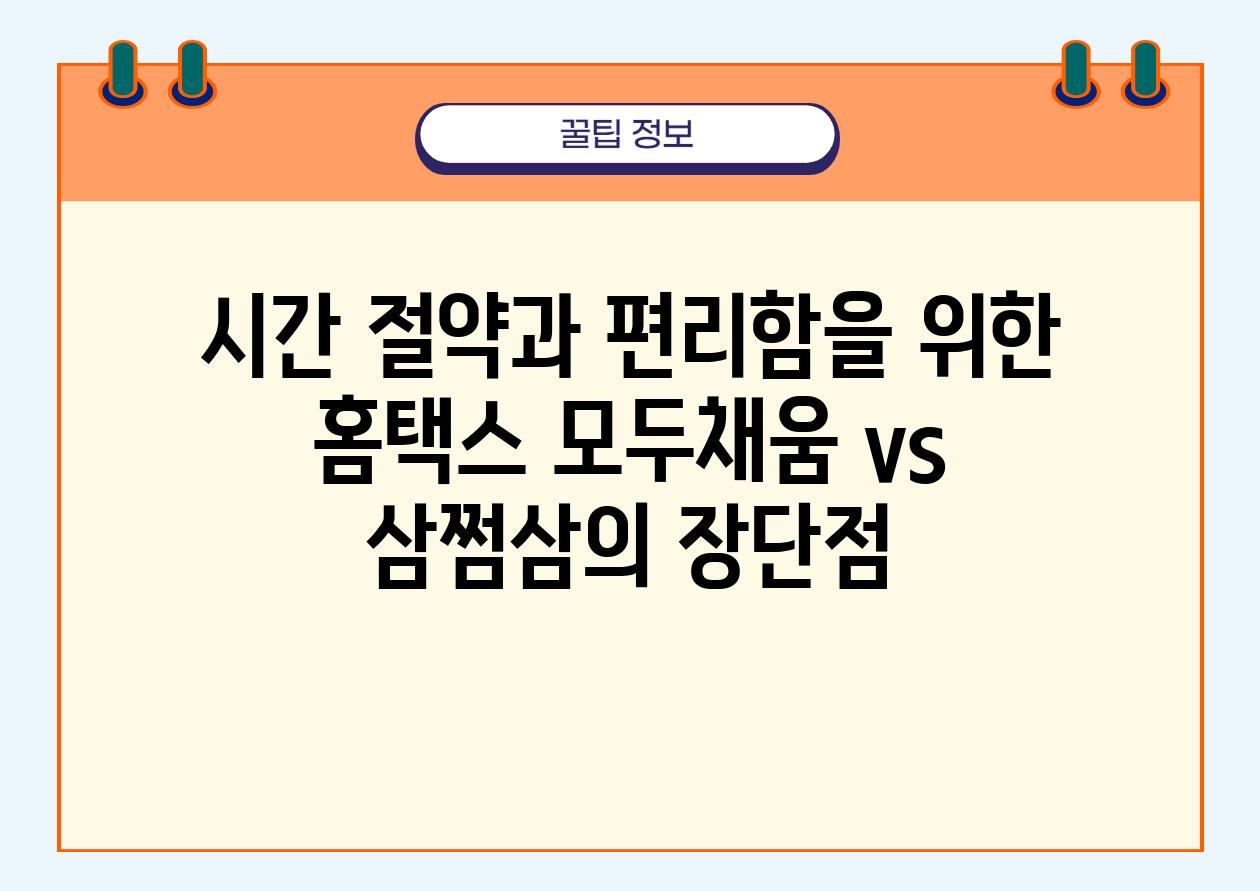 꿀팁 정보

시간 절약과 편리함을 위한 홈택스 모두채움 VS 삼쩜삼의 장단점